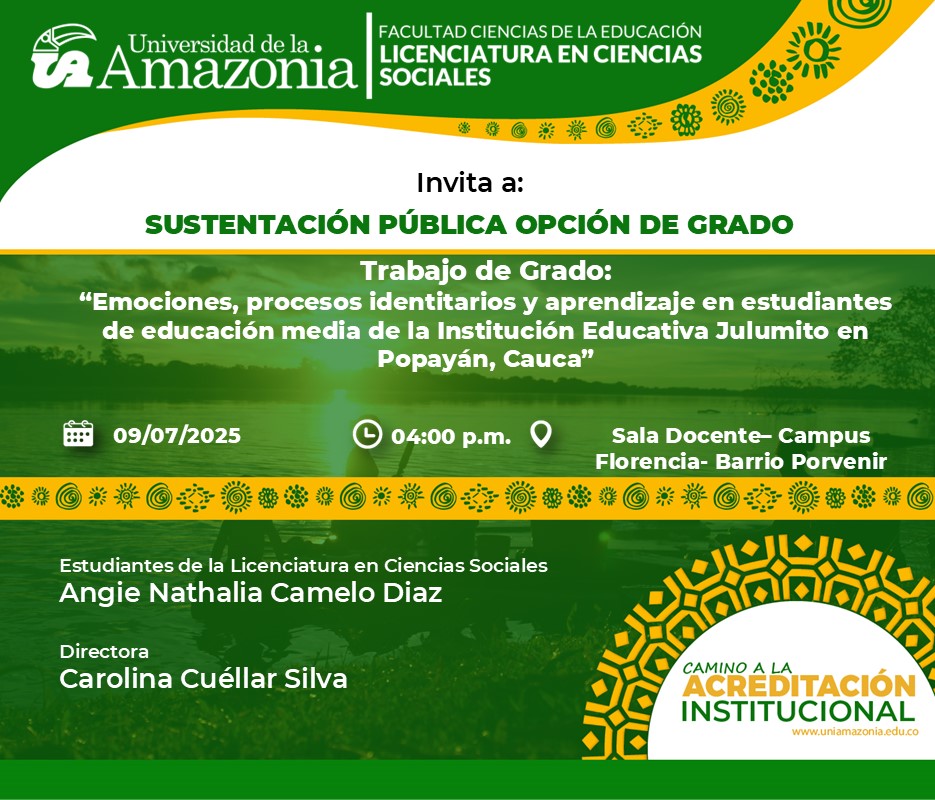 Universidad de la Amazonia

FACULTAD CIENCIAS DE LA EDUCACIÓN
LICENCIATURA EN CIENCIAS SOCIALES

Invita a:

SUSTENTACIÓN PÚBLICA OPCIÓN DE GRADO

Trabajo de Grado:
"Emociones, procesos identitarios y aprendizaje en estudiantes de educación media de la Institución Educativa Julumito en Popayán, Cauca"

09/07/2025

04:00 p.m.

Sala Docente– Campus Florencia- Barrio Porvenir

Estudiantes de la Licenciatura en Ciencias Sociales
Angie Nathalia Camelo Diaz

Directora
Carolina Cuéllar Silva

CAMINO A LA
ACREDITACIÓN
INSTITUCIONAL
www.uniamazonia.edu.co